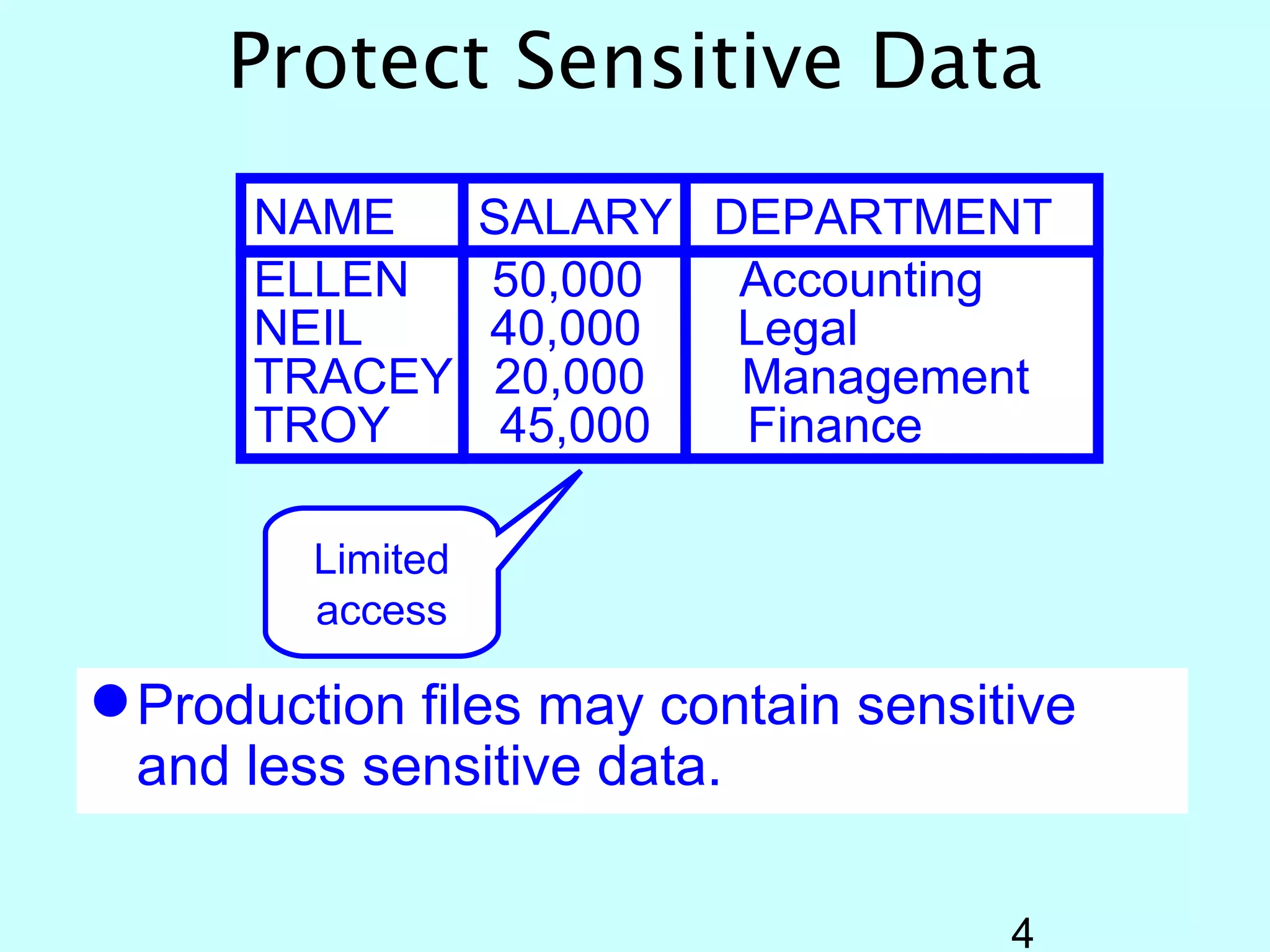 Protect Sensitive Data

| NAME | SALARY | DEPARTMENT |
|---|---|---|
| ELLEN | 50,000 | Accounting |
| NEIL | 40,000 | Legal |
| TRACEY | 20,000 | Management |
| TROY | 45,000 | Finance |

Limited access

• Production files may contain sensitive and less sensitive data.

4